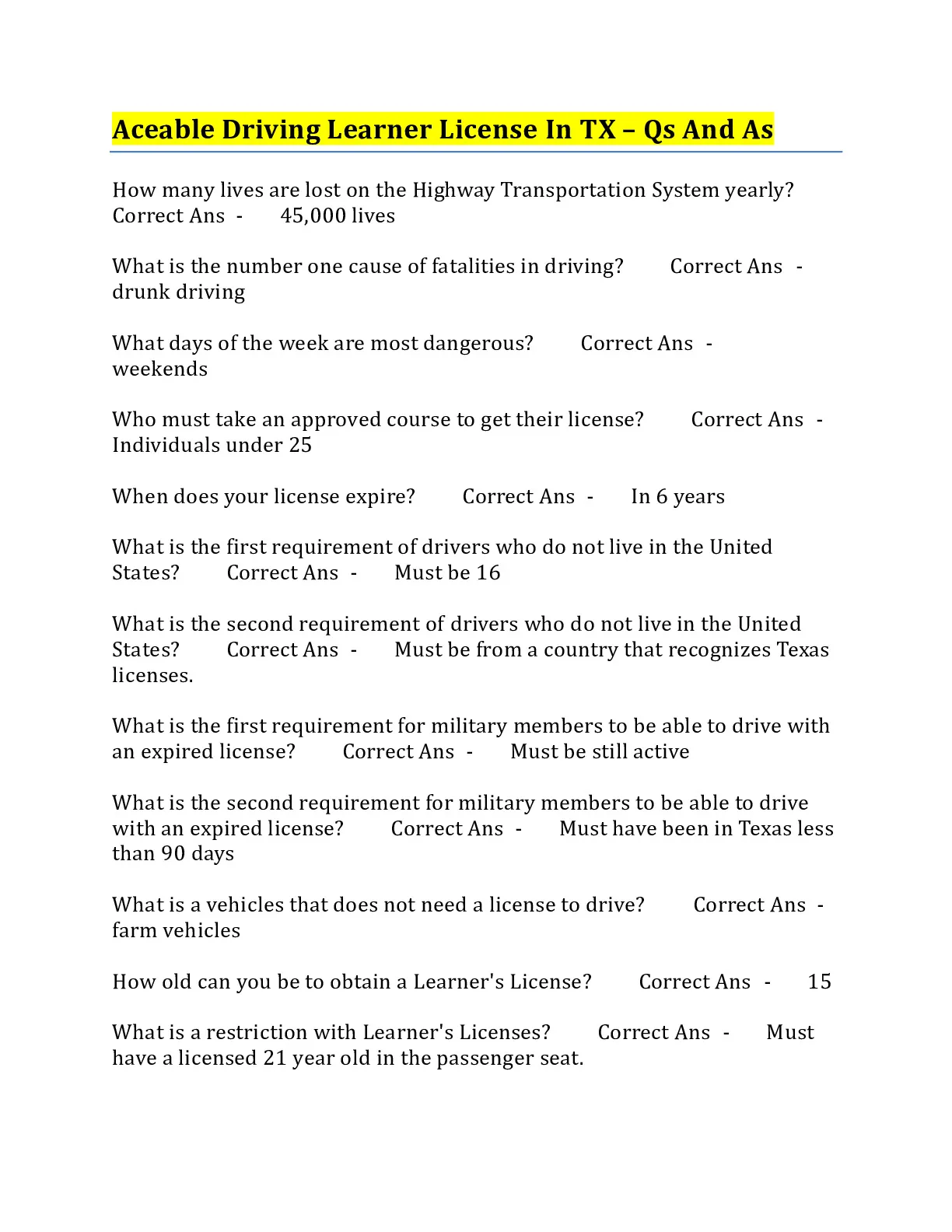 Aceable Driving Learner License In TX – Qs And As

How many lives are lost on the Highway Transportation System yearly? Correct Ans - 45,000 lives

What is the number one cause of fatalities in driving? Correct Ans - drunk driving

What days of the week are most dangerous? Correct Ans - weekends

Who must take an approved course to get their license? Correct Ans - Individuals under 25

When does your license expire? Correct Ans - In 6 years

What is the first requirement of drivers who do not live in the United States? Correct Ans - Must be 16

What is the second requirement of drivers who do not live in the United States? Correct Ans - Must be from a country that recognizes Texas licenses.

What is the first requirement for military members to be able to drive with an expired license? Correct Ans - Must be still active

What is the second requirement for military members to be able to drive with an expired license? Correct Ans - Must have been in Texas less than 90 days

What is a vehicles that does not need a license to drive? Correct Ans - farm vehicles

How old can you be to obtain a Learner's License? Correct Ans - 15

What is a restriction with Learner's Licenses? Correct Ans - Must have a licensed 21 year old in the passenger seat.